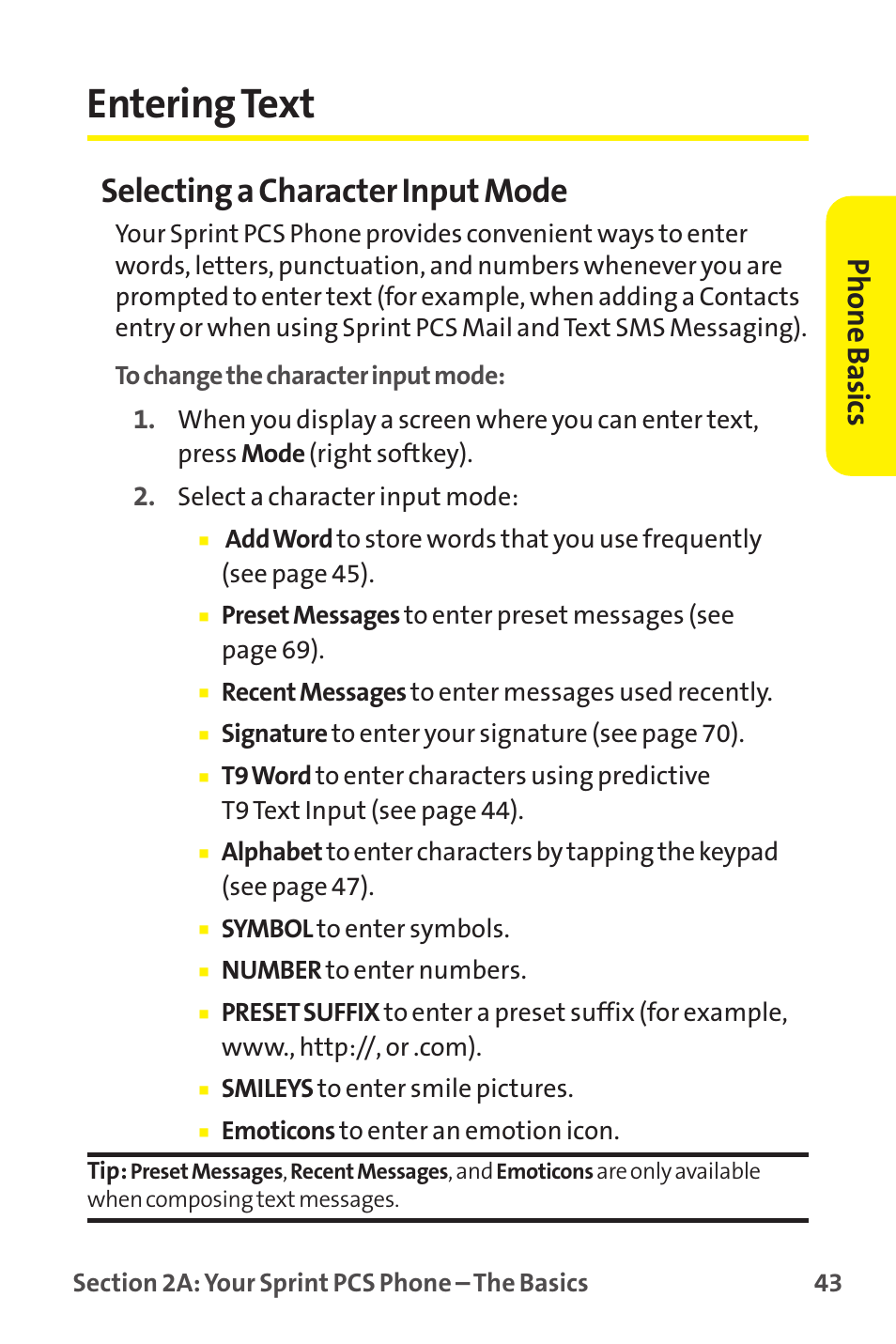 Entering Text

Selecting a Character Input Mode

Your Sprint PCS Phone provides convenient ways to enter words, letters, punctuation, and numbers whenever you are prompted to enter text (for example, when adding a Contacts entry or when using Sprint PCS Mail and Text SMS Messaging).

To change the character input mode:

1. When you display a screen where you can enter text, press Mode (right softkey).

2. Select a character input mode:

▪ Add Word to store words that you use frequently (see page 45).

▪ Preset Messages to enter preset messages (see page 69).

▪ Recent Messages to enter messages used recently.

▪ Signature to enter your signature (see page 70).

▪ T9 Word to enter characters using predictive T9 Text Input (see page 44).

▪ Alphabet to enter characters by tapping the keypad (see page 47).

▪ SYMBOL to enter symbols.

▪ NUMBER to enter numbers.

▪ PRESET SUFFIX to enter a preset suffix (for example, www., http://, or .com).

▪ SMILEYS to enter smile pictures.

▪ Emoticons to enter an emotion icon.

Tip: Preset Messages, Recent Messages, and Emoticons are only available when composing text messages.

Phone Basics

Section 2A: Your Sprint PCS Phone – The Basics 43